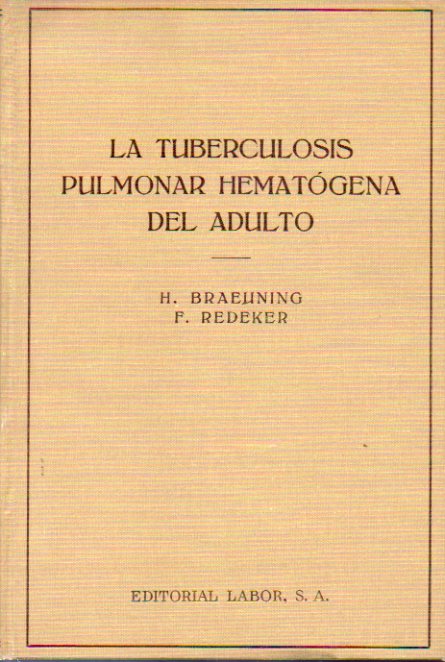 LA TUBERCULOSIS PULMONAR HEMATÓGENA DEL ADULTO

H. BRAEUNING
F. REDEKER

EDITORIAL LABOR, S. A.